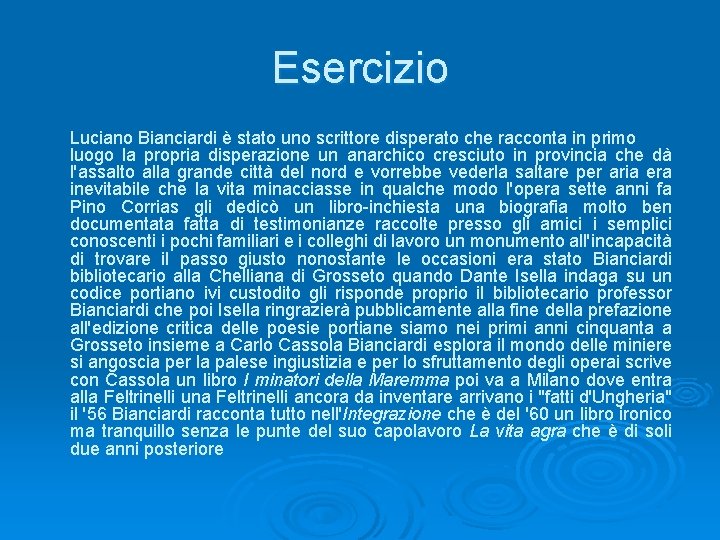 Esercizio

Luciano Bianciardi è stato uno scrittore disperato che racconta in primo luogo la propria disperazione un anarchico cresciuto in provincia che dà l'assalto alla grande città del nord e vorrebbe vederla saltare per aria era inevitabile che la vita minacciasse in qualche modo l'opera sette anni fa Pino Corrias gli dedicò un libro-inchiesta una biografia molto ben documentata fatta di testimonianze raccolte presso gli amici i semplici conoscenti i pochi familiari e i colleghi di lavoro un monumento all'incapacità di trovare il passo giusto nonostante le occasioni era stato Bianciardi bibliotecario alla Chelliana di Grosseto quando Dante Isella indaga su un codice portiano ivi custodito gli risponde proprio il bibliotecario professor Bianciardi che poi Isella ringrazierà pubblicamente alla fine della prefazione all'edizione critica delle poesie portiane siamo nei primi anni cinquanta a Grosseto insieme a Carlo Cassola Bianciardi esplora il mondo delle miniere si angoscia per la palese ingiustizia e per lo sfruttamento degli operai scrive con Cassola un libro I minatori della Maremma poi va a Milano dove entra alla Feltrinelli una Feltrinelli ancora da inventare arrivano i "fatti d'Ungheria" il '56 Bianciardi racconta tutto nell'Integrazione che è del '60 un libro ironico ma tranquillo senza le punte del suo capolavoro La vita agra che è di soli due anni posteriore